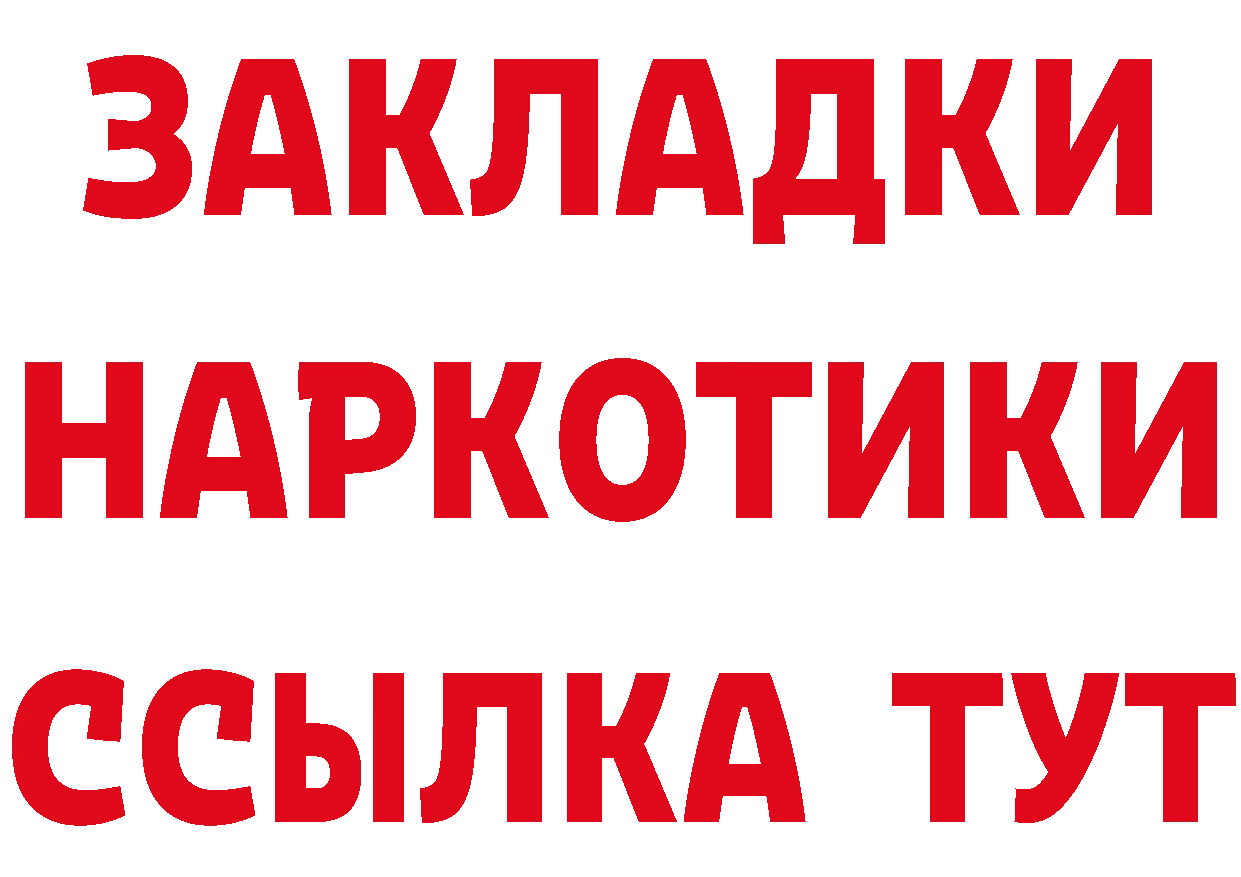 ЗАКЛАДКИ
НАРКОТИКИ
ССЫЛКА ТУТ